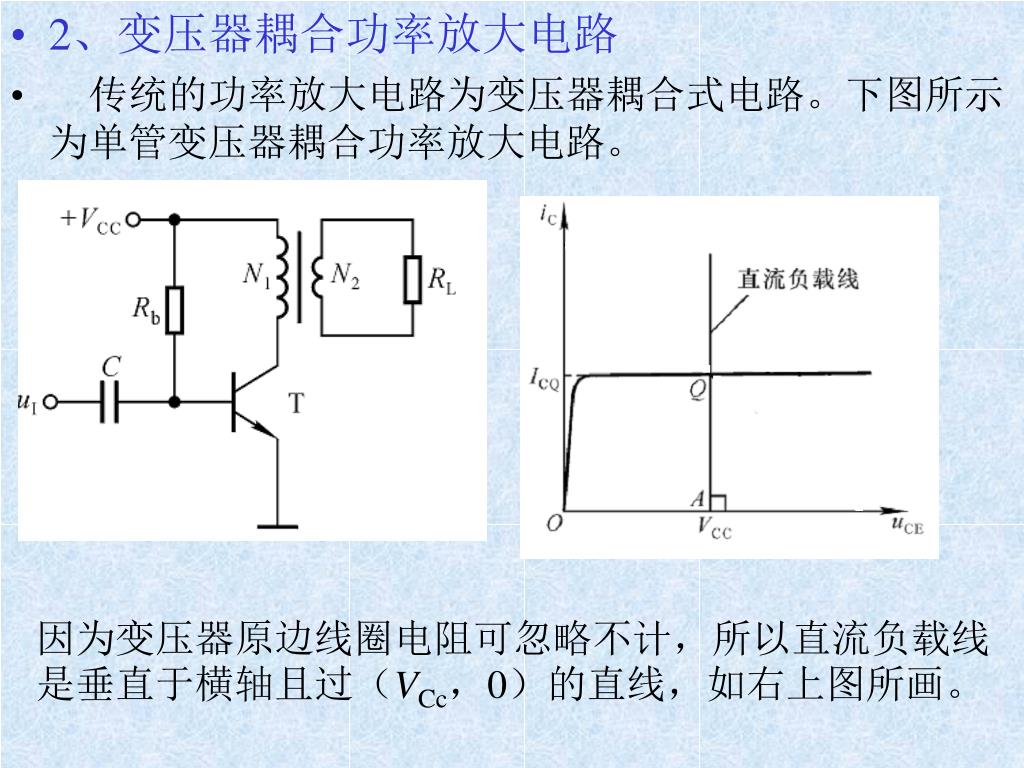 • 2、变压器耦合功率放大电路

• 传统的功率放大电路为变压器耦合式电路。下图所示为单管变压器耦合功率放大电路。

$+V_{CC}$

$N_1$

$N_2$

$R_L$

$R_b$

$C$

$u_I$

T

$i_C$

直流负载线

$I_{CQ}$

$Q$

$A$

$O$

$V_{CC}$

$u_{CE}$

因为变压器原边线圈电阻可忽略不计，所以直流负载线是垂直于横轴且过（$V_{Cc}$，0）的直线，如右上图所画。